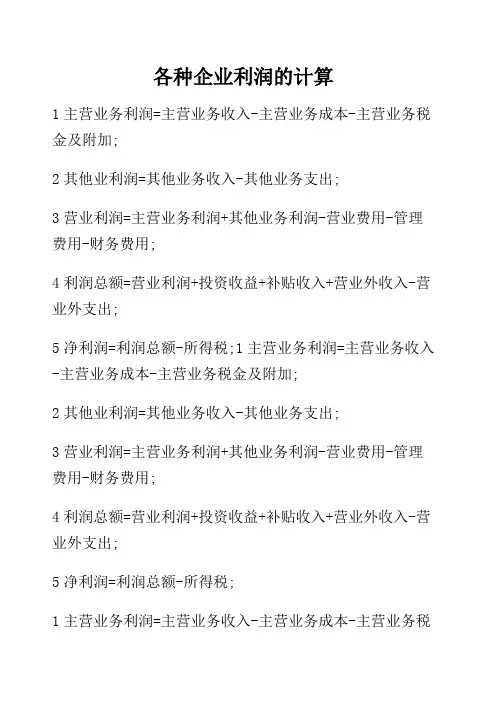 各种企业利润的计算

1 主营业务利润=主营业务收入-主营业务成本-主营业务税金及附加;

2 其他业利润=其他业务收入-其他业务支出;

3 营业利润=主营业务利润+其他业务利润-营业费用-管理费用-财务费用;

4 利润总额=营业利润+投资收益+补贴收入+营业外收入-营业外支出;

5 净利润=利润总额-所得税;1 主营业务利润=主营业务收入-主营业务成本-主营业务税金及附加;

2 其他业利润=其他业务收入-其他业务支出;

3 营业利润=主营业务利润+其他业务利润-营业费用-管理费用-财务费用;

4 利润总额=营业利润+投资收益+补贴收入+营业外收入-营业外支出;

5 净利润=利润总额-所得税;

1 主营业务利润=主营业务收入-主营业务成本-主营业务税